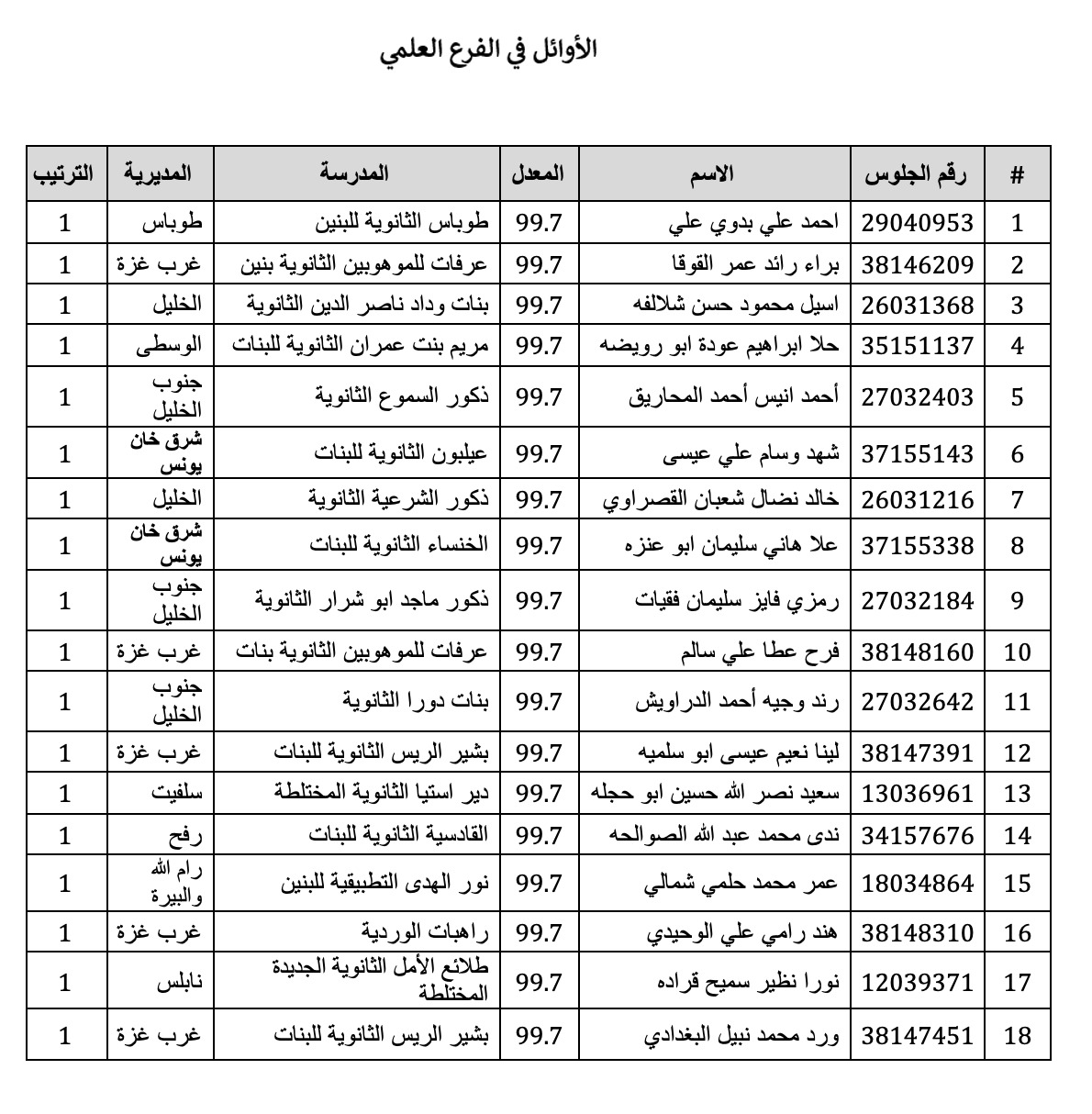 الأوائل في الفرع العلمي

| # | رقم الجلوس | الاسم | المعدل | المدرسة | المديرية | الترتيب |
|---|---|---|---|---|---|---|
| 1 | 29040953 | احمد علي بدوي علي | 99.7 | طوباس الثانوية للبنين | طوباس | 1 |
| 2 | 38146209 | براء رائد عمر القوقا | 99.7 | عرفات للموهوبين الثانوية بنين | غرب غزة | 1 |
| 3 | 26031368 | اسيل محمود حسن شلالفه | 99.7 | بنات وداد ناصر الدين الثانوية | الخليل | 1 |
| 4 | 35151137 | حلا ابراهيم عودة ابو رويضه | 99.7 | مريم بنت عمران الثانوية للبنات | الوسطى | 1 |
| 5 | 27032403 | أحمد انيس أحمد المحاريق | 99.7 | ذكور السموع الثانوية | جنوب الخليل | 1 |
| 6 | 37155143 | شهد وسام علي عيسى | 99.7 | عيلبون الثانوية للبنات | شرق خان يونس | 1 |
| 7 | 26031216 | خالد نضال شعبان القصراوي | 99.7 | ذكور الشرعية الثانوية | الخليل | 1 |
| 8 | 37155338 | علا هاني سليمان ابو عنزه | 99.7 | الخنساء الثانوية للبنات | شرق خان يونس | 1 |
| 9 | 27032184 | رمزي فايز سليمان فقيات | 99.7 | ذكور ماجد ابو شرار الثانوية | جنوب الخليل | 1 |
| 10 | 38148160 | فرح عطا علي سالم | 99.7 | عرفات للموهوبين الثانوية بنات | غرب غزة | 1 |
| 11 | 27032642 | رند وجيه أحمد الدراويش | 99.7 | بنات دورا الثانوية | جنوب الخليل | 1 |
| 12 | 38147391 | لينا نعيم عيسى ابو سلميه | 99.7 | بشير الريس الثانوية للبنات | غرب غزة | 1 |
| 13 | 13036961 | سعيد نصر الله حسين ابو حجله | 99.7 | دير استيا الثانوية المختلطة | سلفيت | 1 |
| 14 | 34157676 | ندى محمد عبد الله الصوالحه | 99.7 | القادسية الثانوية للبنات | رفح | 1 |
| 15 | 18034864 | عمر محمد حلمي شمالي | 99.7 | نور الهدى التطبيقية للبنين | رام الله والبيرة | 1 |
| 16 | 38148310 | هند رامي علي الوحيدي | 99.7 | راهبات الوردية | غرب غزة | 1 |
| 17 | 12039371 | نورا نظير سميح قراده | 99.7 | طلائع الأمل الثانوية الجديدة المختلطة | نابلس | 1 |
| 18 | 38147451 | ورد محمد نبيل البغدادي | 99.7 | بشير الريس الثانوية للبنات | غرب غزة | 1 |